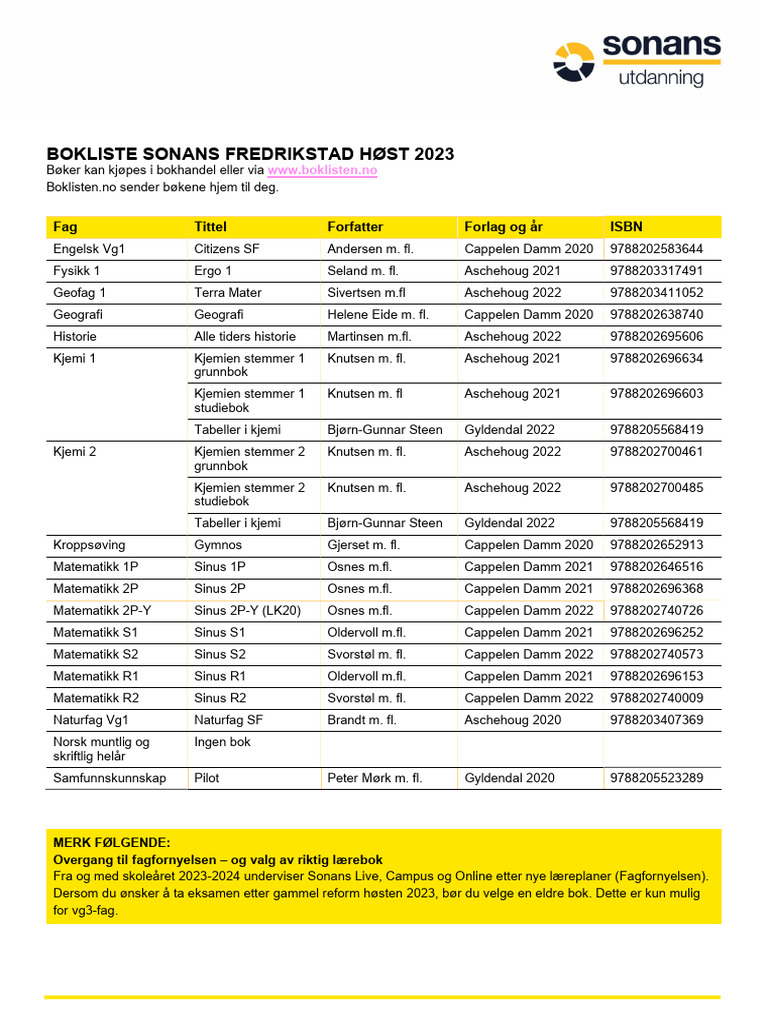 sonans
utdanning

BOKLISTE SONANS FREDRIKSTAD HØST 2023
Bøker kan kjøpes i bokhandel eller via www.boklisten.no
Boklisten.no sender bøkene hjem til deg.

| Fag | Tittel | Forfatter | Forlag og år | ISBN |
|---|---|---|---|---|
| Engelsk Vg1 | Citizens SF | Andersen m. fl. | Cappelen Damm 2020 | 9788202583644 |
| Fysikk 1 | Ergo 1 | Seland m. fl. | Aschehoug 2021 | 9788203317491 |
| Geofag 1 | Terra Mater | Sivertsen m.fl | Aschehoug 2022 | 9788203411052 |
| Geografi | Geografi | Helene Eide m. fl. | Cappelen Damm 2020 | 9788202638740 |
| Historie | Alle tiders historie | Martinsen m.fl. | Aschehoug 2022 | 9788202695606 |
| Kjemi 1 | Kjemien stemmer 1 grunnbok | Knutsen m. fl. | Aschehoug 2021 | 9788202696634 |
| | Kjemien stemmer 1 studiebok | Knutsen m. fl | Aschehoug 2021 | 9788202696603 |
| | Tabeller i kjemi | Bjørn-Gunnar Steen | Gyldendal 2022 | 9788205568419 |
| Kjemi 2 | Kjemien stemmer 2 grunnbok | Knutsen m. fl. | Aschehoug 2022 | 9788202700461 |
| | Kjemien stemmer 2 studiebok | Knutsen m. fl. | Aschehoug 2022 | 9788202700485 |
| | Tabeller i kjemi | Bjørn-Gunnar Steen | Gyldendal 2022 | 9788205568419 |
| Kroppsøving | Gymnos | Gjerset m. fl. | Cappelen Damm 2020 | 9788202652913 |
| Matematikk 1P | Sinus 1P | Osnes m.fl. | Cappelen Damm 2021 | 9788202646516 |
| Matematikk 2P | Sinus 2P | Osnes m.fl. | Cappelen Damm 2021 | 9788202696368 |
| Matematikk 2P-Y | Sinus 2P-Y (LK20) | Osnes m.fl. | Cappelen Damm 2022 | 9788202740726 |
| Matematikk S1 | Sinus S1 | Oldervoll m.fl. | Cappelen Damm 2021 | 9788202696252 |
| Matematikk S2 | Sinus S2 | Svorstøl m. fl. | Cappelen Damm 2022 | 9788202740573 |
| Matematikk R1 | Sinus R1 | Oldervoll m.fl. | Cappelen Damm 2021 | 9788202696153 |
| Matematikk R2 | Sinus R2 | Svorstøl m. fl. | Cappelen Damm 2022 | 9788202740009 |
| Naturfag Vg1 | Naturfag SF | Brandt m. fl. | Aschehoug 2020 | 9788203407369 |
| Norsk muntlig og skriftlig helår | Ingen bok | | | |
| Samfunnskunnskap | Pilot | Peter Mørk m. fl. | Gyldendal 2020 | 9788205523289 |

MERK FØLGENDE:
Overgang til fagfornyelsen – og valg av riktig lærebok
Fra og med skoleåret 2023-2024 underviser Sonans Live, Campus og Online etter nye læreplaner (Fagfornyelsen). Dersom du ønsker å ta eksamen etter gammel reform høsten 2023, bør du velge en eldre bok. Dette er kun mulig for vg3-fag.